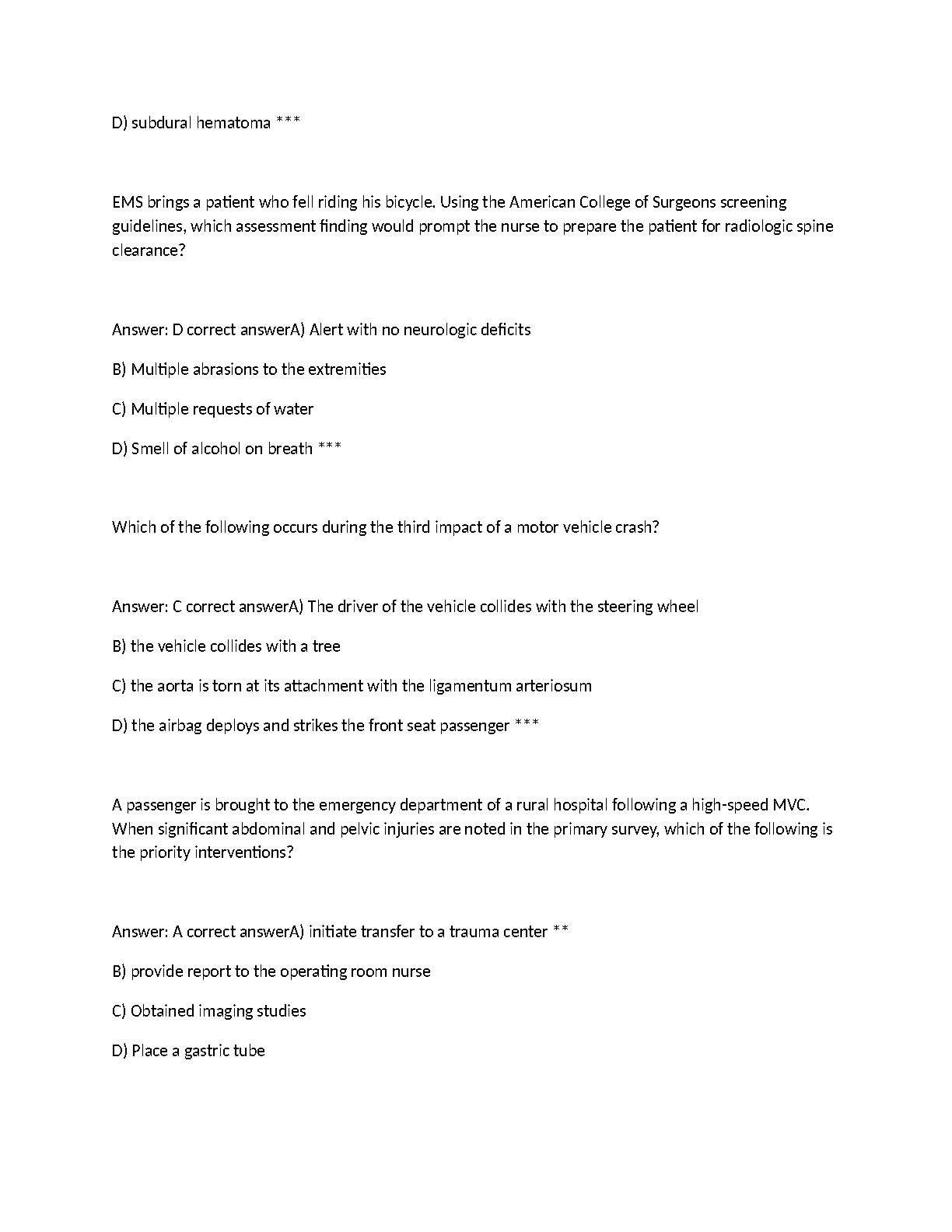 D) subdural hematoma ***

EMS brings a patient who fell riding his bicycle. Using the American College of Surgeons screening guidelines, which assessment finding would prompt the nurse to prepare the patient for radiologic spine clearance?

Answer: D correct answerA) Alert with no neurologic deficits

B) Multiple abrasions to the extremities

C) Multiple requests of water

D) Smell of alcohol on breath ***

Which of the following occurs during the third impact of a motor vehicle crash?

Answer: C correct answerA) The driver of the vehicle collides with the steering wheel

B) the vehicle collides with a tree

C) the aorta is torn at its attachment with the ligamentum arteriosum

D) the airbag deploys and strikes the front seat passenger ***

A passenger is brought to the emergency department of a rural hospital following a high-speed MVC. When significant abdominal and pelvic injuries are noted in the primary survey, which of the following is the priority interventions?

Answer: A correct answerA) initiate transfer to a trauma center **

B) provide report to the operating room nurse

C) Obtained imaging studies

D) Place a gastric tube